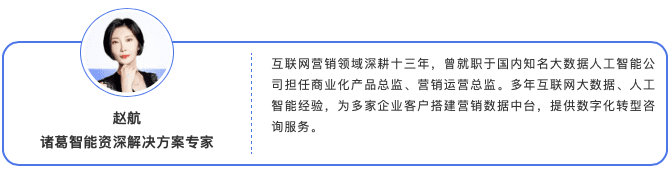 赵航
诸葛智能资深解决方案专家

互联网营销领域深耕十三年，曾就职于国内知名大数据人工智能公司担任商业化产品总监、营销运营总监。多年互联网大数据、人工智能经验，为多家企业客户搭建营销数据中台，提供数字化转型咨询服务。